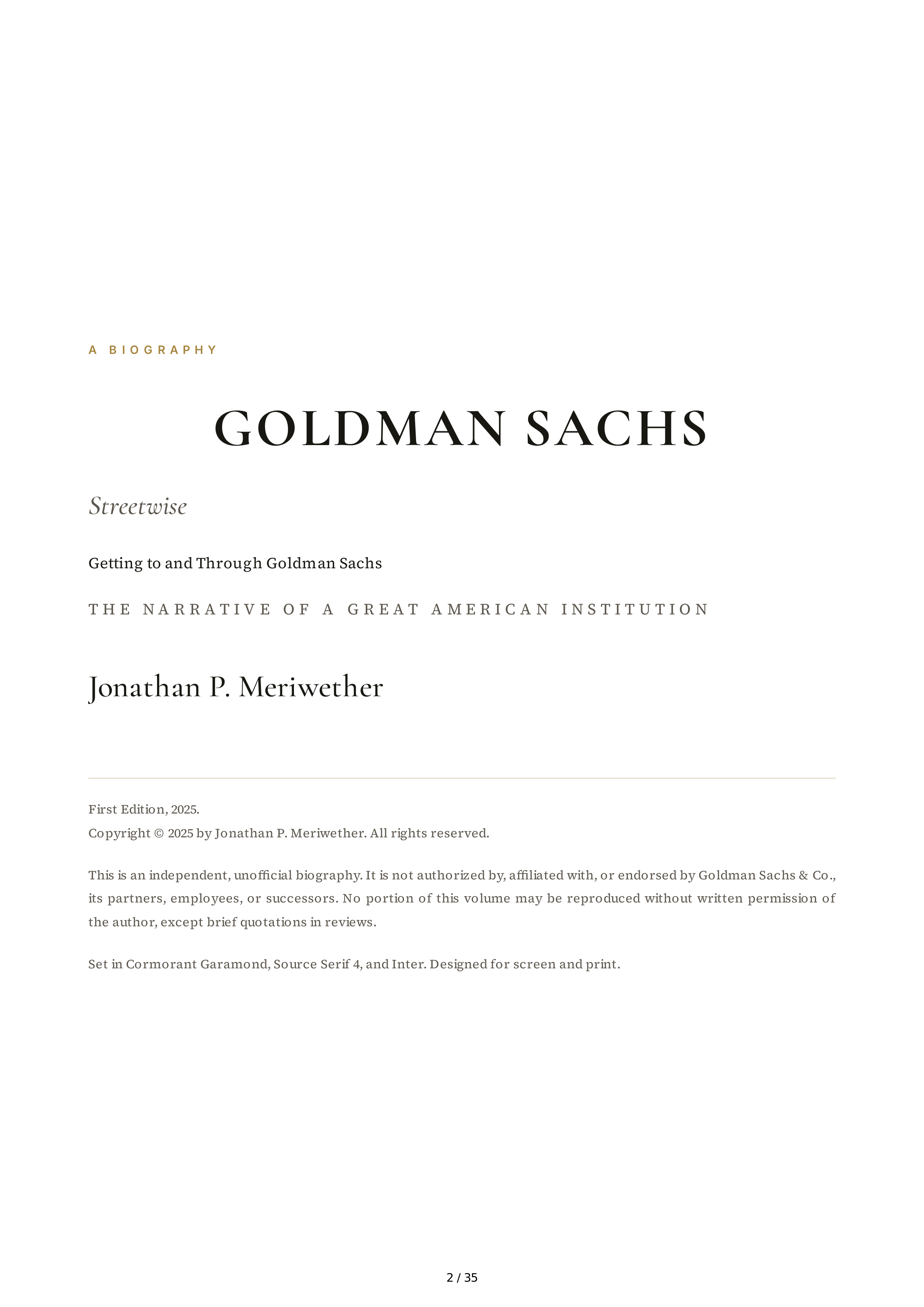 A BIOGRAPHY

GOLDMAN SACHS

Streetwise

Getting to and Through Goldman Sachs

THE NARRATIVE OF A GREAT AMERICAN INSTITUTION

Jonathan P. Meriwether

First Edition, 2025.
Copyright © 2025 by Jonathan P. Meriwether. All rights reserved.

This is an independent, unofficial biography. It is not authorized by, affiliated with, or endorsed by Goldman Sachs & Co., its partners, employees, or successors. No portion of this volume may be reproduced without written permission of the author, except brief quotations in reviews.

Set in Cormorant Garamond, Source Serif 4, and Inter. Designed for screen and print.

2 / 35